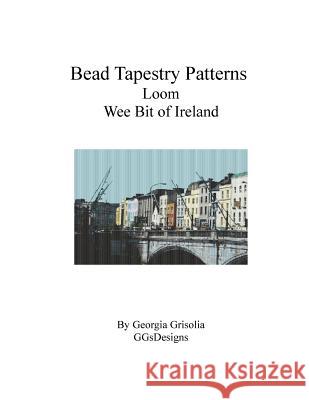 Bead Tapestry Patterns
Loom
Wee Bit of Ireland

By Georgia Grisolia
GGsDesigns

Kraina Książek